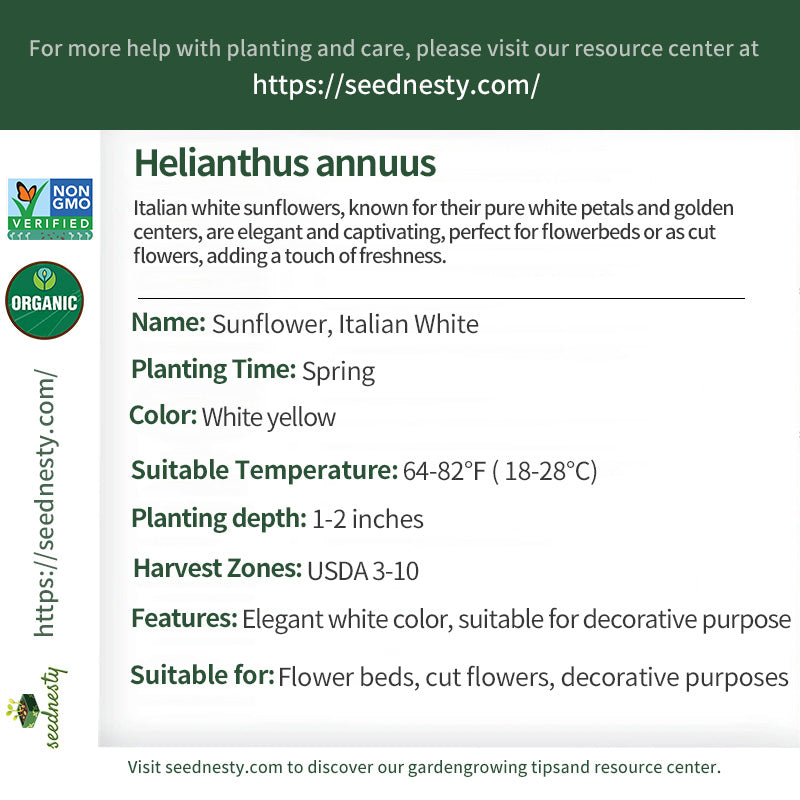 For more help with planting and care, please visit our resource center at
https://seednesty.com/

NON GMO VERIFIED

ORGANIC

https://seednesty.com/

seednesty

Helianthus annuus

Italian white sunflowers, known for their pure white petals and golden centers, are elegant and captivating, perfect for flowerbeds or as cut flowers, adding a touch of freshness.

Name: Sunflower, Italian White

Planting Time: Spring

Color: White yellow

Suitable Temperature: 64-82°F ( 18-28°C)

Planting depth: 1-2 inches

Harvest Zones: USDA 3-10

Features: Elegant white color, suitable for decorative purpose

Suitable for: Flower beds, cut flowers, decorative purposes

Visit seednesty.com to discover our gardengrowing tipsand resource center.